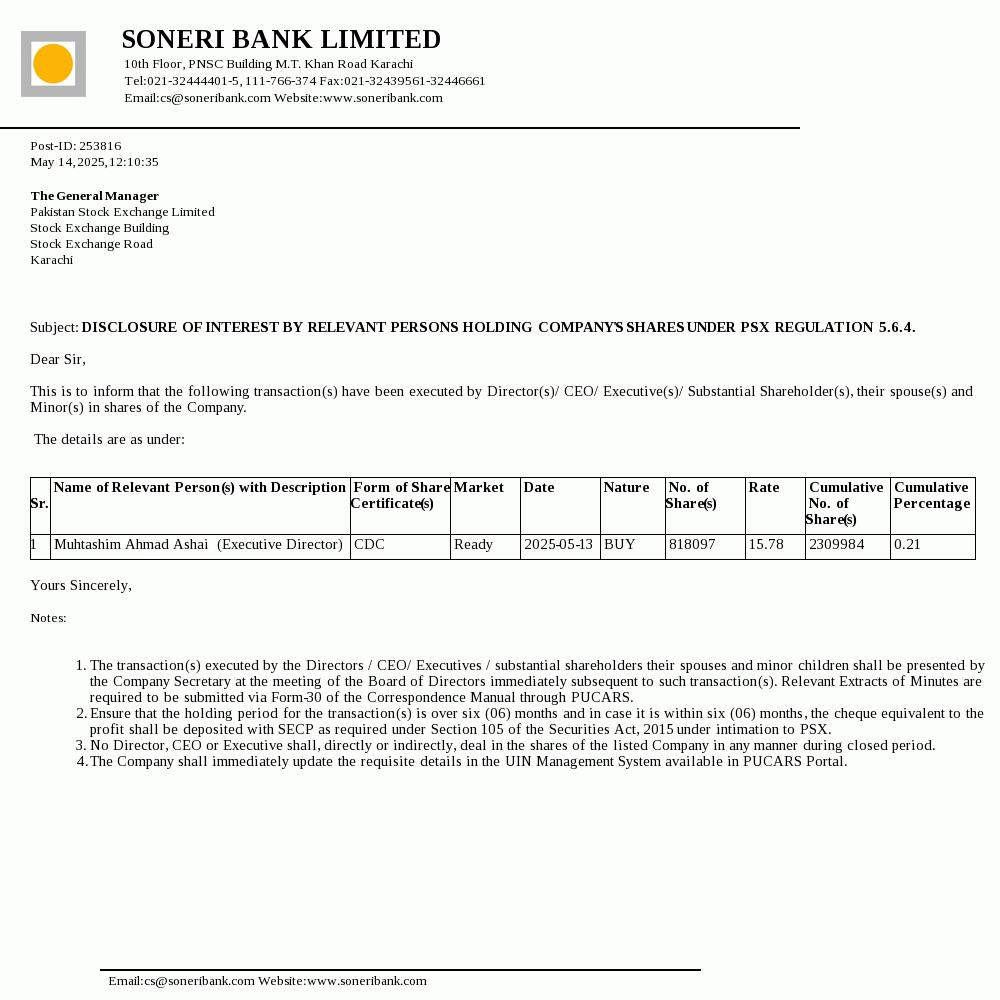 SONERI BANK LIMITED
10th Floor, PNSC Building M.T. Khan Road Karachi
Tel:021-32444401-5, 111-766-374 Fax:021-32439561-32446661
Email:cs@soneribank.com Website:www.soneribank.com

Post-ID: 253816
May 14, 2025, 12:10:35

The General Manager
Pakistan Stock Exchange Limited
Stock Exchange Building
Stock Exchange Road
Karachi

Subject: DISCLOSURE OF INTEREST BY RELEVANT PERSONS HOLDING COMPANY'S SHARES UNDER PSX REGULATION 5.6.4.

Dear Sir,

This is to inform that the following transaction(s) have been executed by Director(s)/ CEO/ Executive(s)/ Substantial Shareholder(s), their spouse(s) and Minor(s) in shares of the Company.

The details are as under:

| Sr. | Name of Relevant Person(s) with Description | Form of Share Certificate(s) | Market | Date | Nature | No. of Share(s) | Rate | Cumulative No. of Share(s) | Cumulative Percentage |
|---|---|---|---|---|---|---|---|---|---|
| 1 | Muhtashim Ahmad Ashai (Executive Director) | CDC | Ready | 2025-05-13 | BUY | 818097 | 15.78 | 2309984 | 0.21 |

Yours Sincerely,

Notes:

1. The transaction(s) executed by the Directors / CEO/ Executives / substantial shareholders their spouses and minor children shall be presented by the Company Secretary at the meeting of the Board of Directors immediately subsequent to such transaction(s). Relevant Extracts of Minutes are required to be submitted via Form-30 of the Correspondence Manual through PUCARS.
2. Ensure that the holding period for the transaction(s) is over six (06) months and in case it is within six (06) months, the cheque equivalent to the profit shall be deposited with SECP as required under Section 105 of the Securities Act, 2015 under intimation to PSX.
3. No Director, CEO or Executive shall, directly or indirectly, deal in the shares of the listed Company in any manner during closed period.
4. The Company shall immediately update the requisite details in the UIN Management System available in PUCARS Portal.

Email:cs@soneribank.com Website:www.soneribank.com